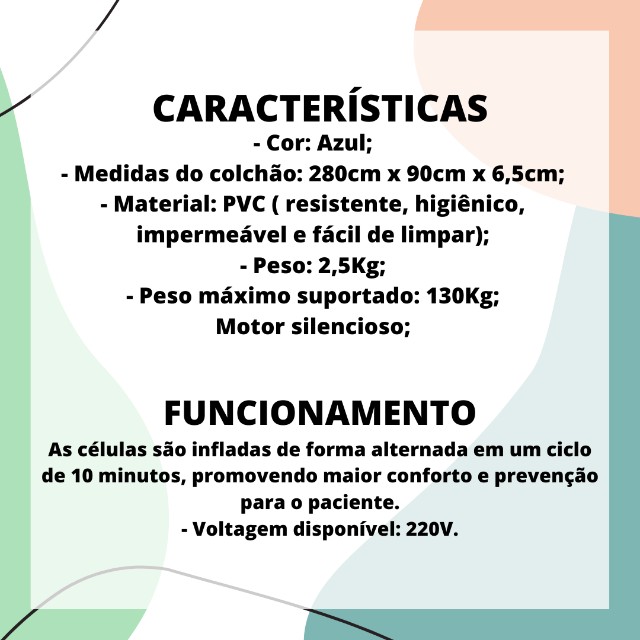 CARACTERÍSTICAS
- Cor: Azul;
- Medidas do colchão: 280cm x 90cm x 6,5cm;
- Material: PVC ( resistente, higiênico, impermeável e fácil de limpar);
- Peso: 2,5Kg;
- Peso máximo suportado: 130Kg;
Motor silencioso;

FUNCIONAMENTO
As células são infladas de forma alternada em um ciclo de 10 minutos, promovendo maior conforto e prevenção para o paciente.
- Voltagem disponível: 220V.